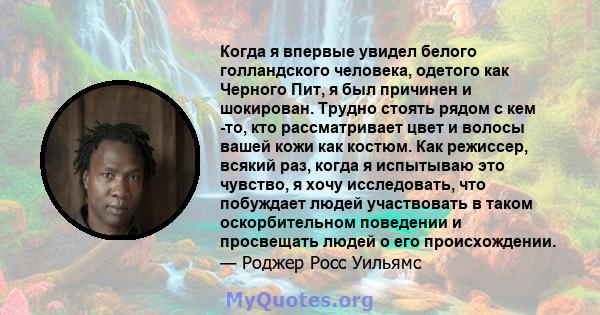 Когда я впервые увидел белого голландского человека, одетого как Черного Пит, я был причинен и шокирован. Трудно стоять рядом с кем -то, кто рассматривает цвет и волосы вашей кожи как костюм. Как режиссер, всякий раз, когда я испытываю это чувство, я хочу исследовать, что побуждает людей участвовать в таком оскорбительном поведении и просвещать людей о его происхождении.
— Роджер Росс Уильямс

MyQuotes.org